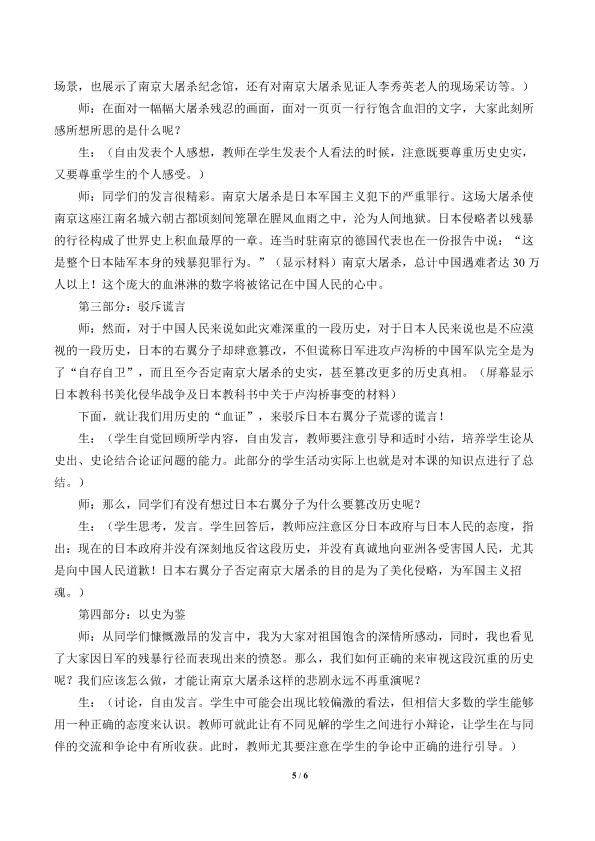 场景，也展示了南京大屠杀纪念馆，还有对南京大屠杀见证人李秀英老人的现场采访等。）

师：在面对一幅幅大屠杀残忍的画面，面对一页页一行行饱含血泪的文字，大家此刻所感所想所思的是什么呢？

生：（自由发表个人感想，教师在学生发表个人看法的时候，注意既要尊重历史史实，又要尊重学生的个人感受。）

师：同学们的发言很精彩。南京大屠杀是日本军国主义犯下的严重罪行。这场大屠杀使南京这座江南名城六朝古都顷刻间笼罩在腥风血雨之中，沦为人间地狱。日本侵略者以残暴的行径构成了世界史上积血最厚的一章。连当时驻南京的德国代表也在一份报告中说：“这是整个日本陆军本身的残暴犯罪行为。”（显示材料）南京大屠杀，总计中国遇难者达30万人以上！这个庞大的血淋淋的数字将被铭记在中国人民的心中。

第三部分：驳斥谎言

师：然而，对于中国人民来说如此灾难深重的一段历史，对于日本人民来说也是不应漠视的一段历史，日本的右翼分子却肆意篡改，不但谎称日军进攻卢沟桥的中国军队完全是为了“自存自卫”，而且至今否定南京大屠杀的史实，甚至篡改更多的历史真相。（屏幕显示日本教科书美化侵华战争及日本教科书中关于卢沟桥事变的材料）

下面，就让我们用历史的“血证”，来驳斥日本右翼分子荒谬的谎言！

生：（学生自觉回顾所学内容，自由发言，教师要注意引导和适时小结，培养学生论从史出、史论结合论证问题的能力。此部分的学生活动实际上也就是对本课的知识点进行了总结。）

师：那么，同学们有没有想过日本右翼分子为什么要篡改历史呢？

生：（学生思考，发言。学生回答后，教师应注意区分日本政府与日本人民的态度，指出：现在的日本政府并没有深刻地反省这段历史，并没有真诚地向亚洲各受害国人民，尤其是向中国人民道歉！日本右翼分子否定南京大屠杀的目的是为了美化侵略，为军国主义招魂。）

第四部分：以史为鉴

师：从同学们慷慨激昂的发言中，我为大家对祖国饱含的深情所感动，同时，我也看见了大家因日军的残暴行径而表现出来的愤怒。那么，我们如何正确的来审视这段沉重的历史呢？我们应该怎么做，才能让南京大屠杀这样的悲剧永远不再重演呢？

生：（讨论，自由发言。学生中可能会出现比较偏激的看法，但相信大多数的学生能够用一种正确的态度来认识。教师可就此让有不同见解的学生之间进行小辩论，让学生在与同伴的交流和争论中有所收获。此时，教师尤其要注意在学生的争论中正确的进行引导。）

5 / 6